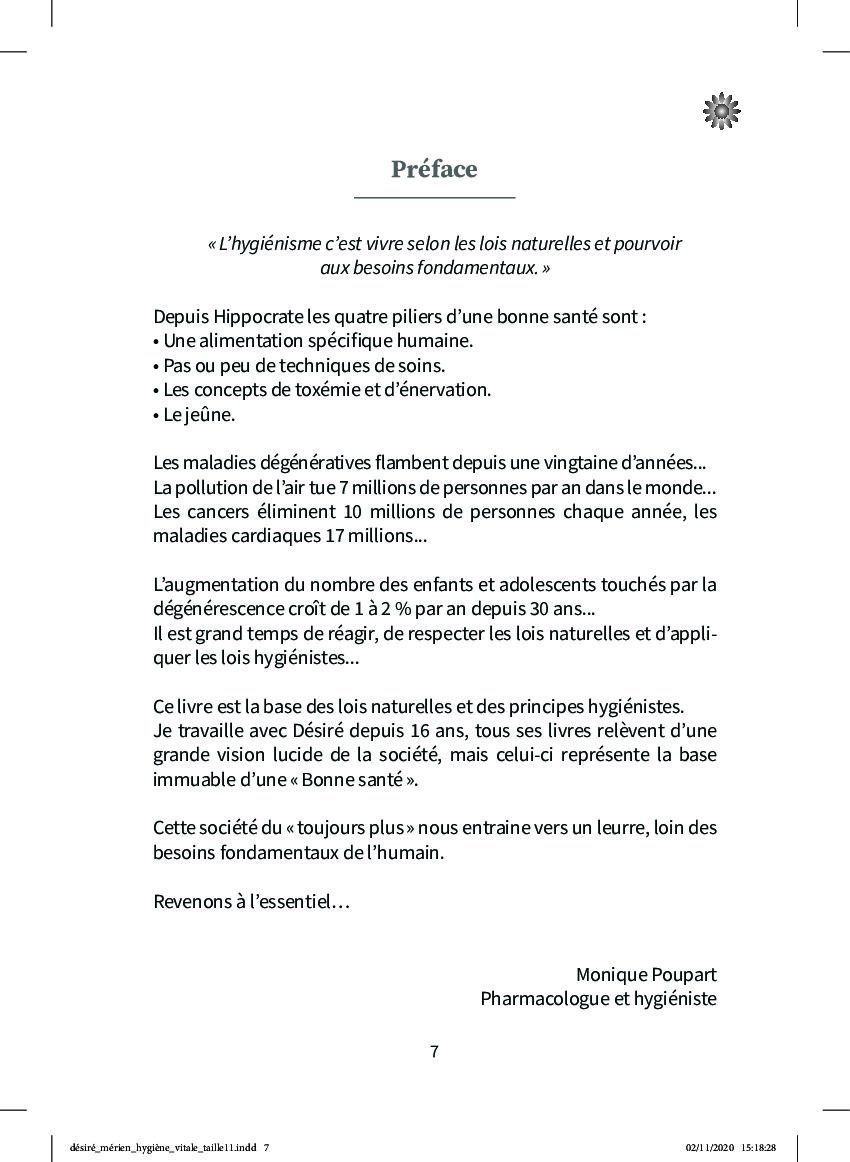 Préface

« L'hygiénisme c'est vivre selon les lois naturelles et pourvoir aux besoins fondamentaux. »

Depuis Hippocrate les quatre piliers d'une bonne santé sont :
• Une alimentation spécifique humaine.
• Pas ou peu de techniques de soins.
• Les concepts de toxémie et d'énervation.
• Le jeûne.

Les maladies dégénératives flambent depuis une vingtaine d'années... La pollution de l'air tue 7 millions de personnes par an dans le monde... Les cancers éliminent 10 millions de personnes chaque année, les maladies cardiaques 17 millions...

L'augmentation du nombre des enfants et adolescents touchés par la dégénérescence croît de 1 à 2 % par an depuis 30 ans...
Il est grand temps de réagir, de respecter les lois naturelles et d'appliquer les lois hygiénistes...

Ce livre est la base des lois naturelles et des principes hygiénistes.
Je travaille avec Désiré depuis 16 ans, tous ses livres relèvent d'une grande vision lucide de la société, mais celui-ci représente la base immuable d'une « Bonne santé ».

Cette société du « toujours plus » nous entraine vers un leurre, loin des besoins fondamentaux de l'humain.

Revenons à l'essentiel…

Monique Poupart
Pharmacologue et hygiéniste

7

désiré_mérien_hygiène_vitale_taille11.indd 7 02/11/2020 15:18:28